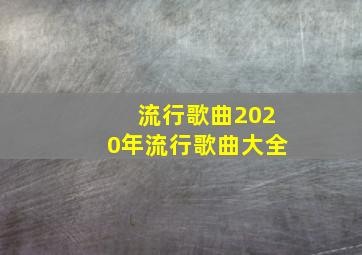 流行歌曲2020年流行歌曲大全